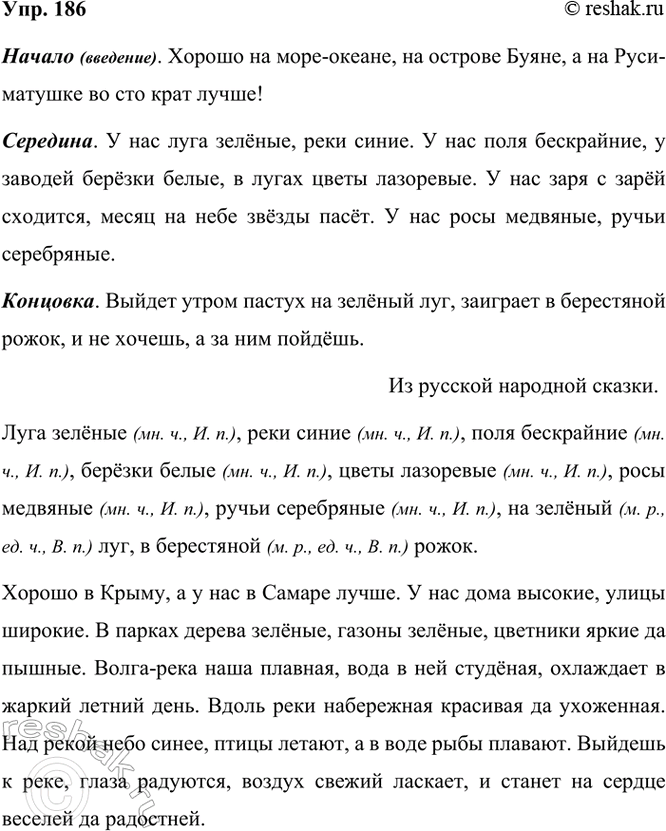 Упр. 186

© reshak.ru

Начало (введение). Хорошо на море-океане, на острове Буяне, а на Руси-матушке во сто крат лучше!

Середина. У нас луга зелёные, реки синие. У нас поля бескрайние, у заводей берёзки белые, в лугах цветы лазоревые. У нас заря с зарёй сходится, месяц на небе звёзды пасёт. У нас росы медвяные, ручьи серебряные.

Концовка. Выйдет утром пастух на зелёный луг, заиграет в берестяной рожок, и не хочешь, а за ним пойдёшь.

Из русской народной сказки.

Луга зелёные (мн. ч., И. п.), реки синие (мн. ч., И. п.), поля бескрайние (мн. ч., И. п.), берёзки белые (мн. ч., И. п.), цветы лазоревые (мн. ч., И. п.), росы медвяные (мн. ч., И. п.), ручьи серебряные (мн. ч., И. п.), на зелёный (м. р., ед. ч., В. п.) луг, в берестяной (м. р., ед. ч., В. п.) рожок.

Хорошо в Крыму, а у нас в Самаре лучше. У нас дома высокие, улицы широкие. В парках дерева зелёные, газоны зелёные, цветники яркие да пышные. Волга-река наша плавная, вода в ней студёная, охлаждает в жаркий летний день. Вдоль реки набережная красивая да ухоженная. Над рекой небо синее, птицы летают, а в воде рыбы плавают. Выйдешь к реке, глаза радуются, воздух свежий ласкает, и станет на сердце веселей да радостней.

reshak.ru